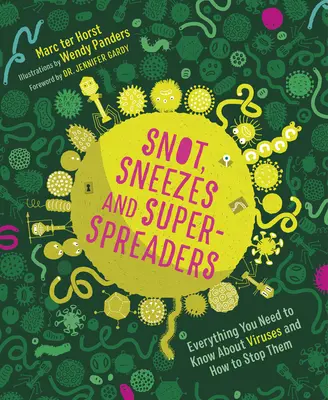 Marc ter Horst
Illustrations by Wendy Panders
Foreword by DR. JENNIFER GARDY

SNOT, SNEEZES AND SUPER-SPREADERS

Everything You Need to Know About Viruses and How to Stop Them